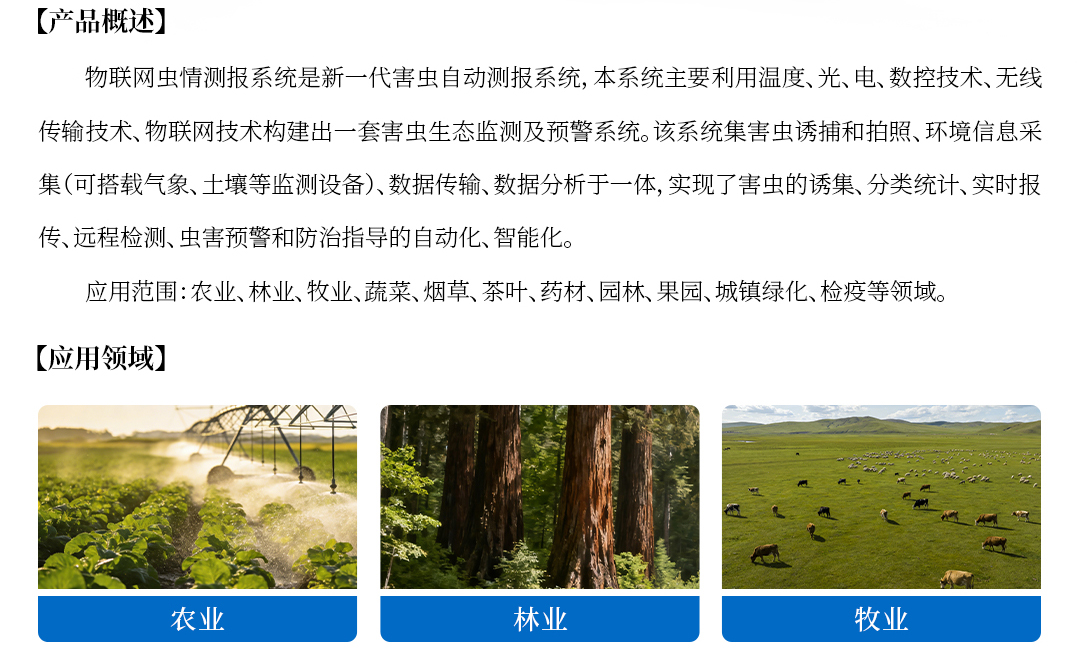 【产品概述】

物联网虫情测报系统是新一代害虫自动测报系统，本系统主要利用温度、光、电、数控技术、无线传输技术、物联网技术构建出一套害虫生态监测及预警系统。该系统集害虫诱捕和拍照、环境信息采集（可搭载气象、土壤等监测设备）、数据传输、数据分析于一体，实现了害虫的诱集、分类统计、实时报传、远程检测、虫害预警和防治指导的自动化、智能化。

应用范围：农业、林业、牧业、蔬菜、烟草、茶叶、药材、园林、果园、城镇绿化、检疫等领域。

【应用领域】

农业

林业

牧业